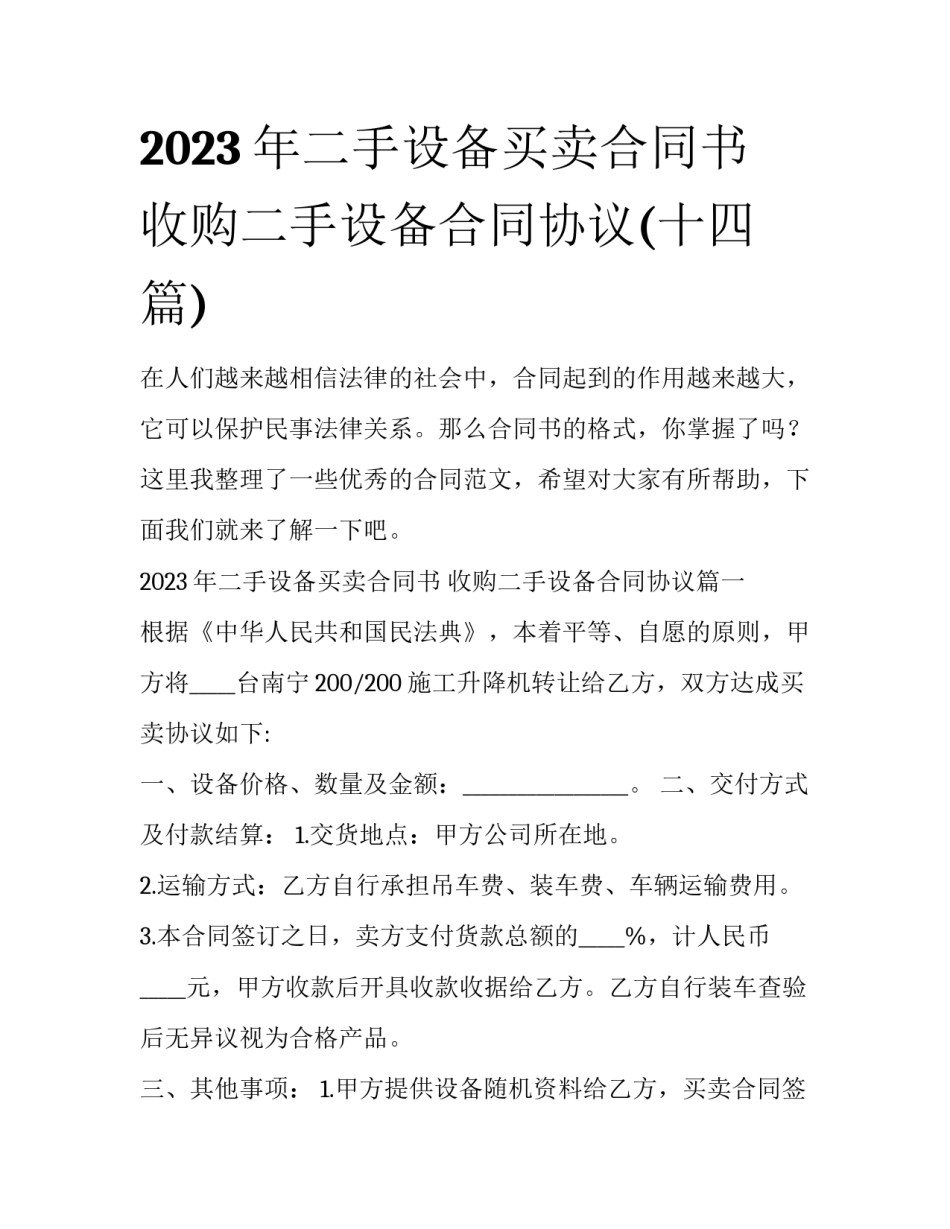 2023 年二手设备买卖合同书 收购二手设备合同协议(十四篇)

在人们越来越相信法律的社会中，合同起到的作用越来越大，它可以保护民事法律关系。那么合同书的格式，你掌握了吗？这里我整理了一些优秀的合同范文，希望对大家有所帮助，下面我们就来了解一下吧。

2023 年二手设备买卖合同书 收购二手设备合同协议篇一

根据《中华人民共和国民法典》，本着平等、自愿的原则，甲方将____台南宁 200/200 施工升降机转让给乙方，双方达成买卖协议如下:

一、设备价格、数量及金额：______________。 二、交付方式及付款结算： 1.交货地点：甲方公司所在地。

2.运输方式：乙方自行承担吊车费、装车费、车辆运输费用。

3.本合同签订之日，卖方支付货款总额的____%，计人民币____元，甲方收款后开具收款收据给乙方。乙方自行装车查验后无异议视为合格产品。

三、其他事项： 1.甲方提供设备随机资料给乙方，买卖合同签